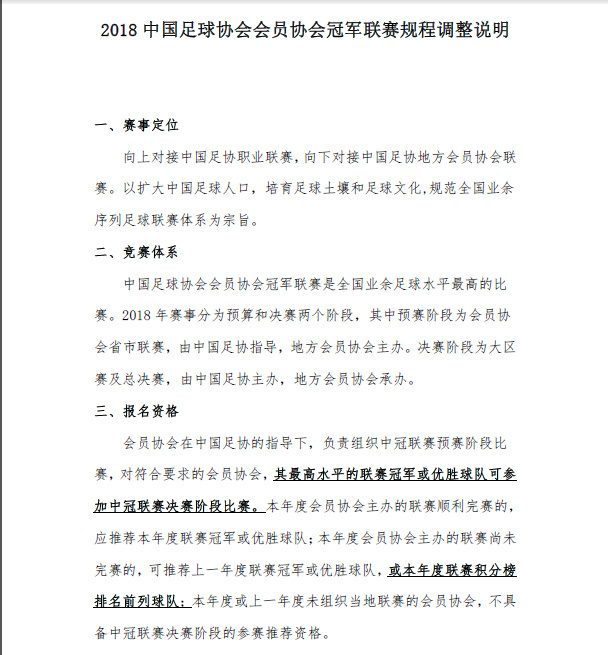 2018 中国足球协会会员协会冠军联赛规程调整说明

一、赛事定位

向上对接中国足协职业联赛，向下对接中国足协地方会员协会联赛。以扩大中国足球人口，培育足球土壤和足球文化,规范全国业余序列足球联赛体系为宗旨。

二、竞赛体系

中国足球协会会员协会冠军联赛是全国业余足球水平最高的比赛。2018 年赛事分为预算和决赛两个阶段，其中预赛阶段为会员协会省市联赛，由中国足协指导，地方会员协会主办。决赛阶段为大区赛及总决赛，由中国足协主办，地方会员协会承办。

三、报名资格

会员协会在中国足协的指导下，负责组织中冠联赛预赛阶段比赛，对符合要求的会员协会，其最高水平的联赛冠军或优胜球队可参加中冠联赛决赛阶段比赛。本年度会员协会主办的联赛顺利完赛的，应推荐本年度联赛冠军或优胜球队；本年度会员协会主办的联赛尚未完赛的，可推荐上一年度联赛冠军或优胜球队，或本年度联赛积分榜排名前列球队；本年度或上一年度未组织当地联赛的会员协会，不具备中冠联赛决赛阶段的参赛推荐资格。